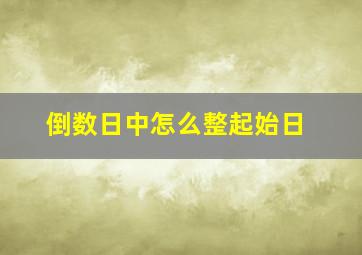 倒数日中怎么整起始日